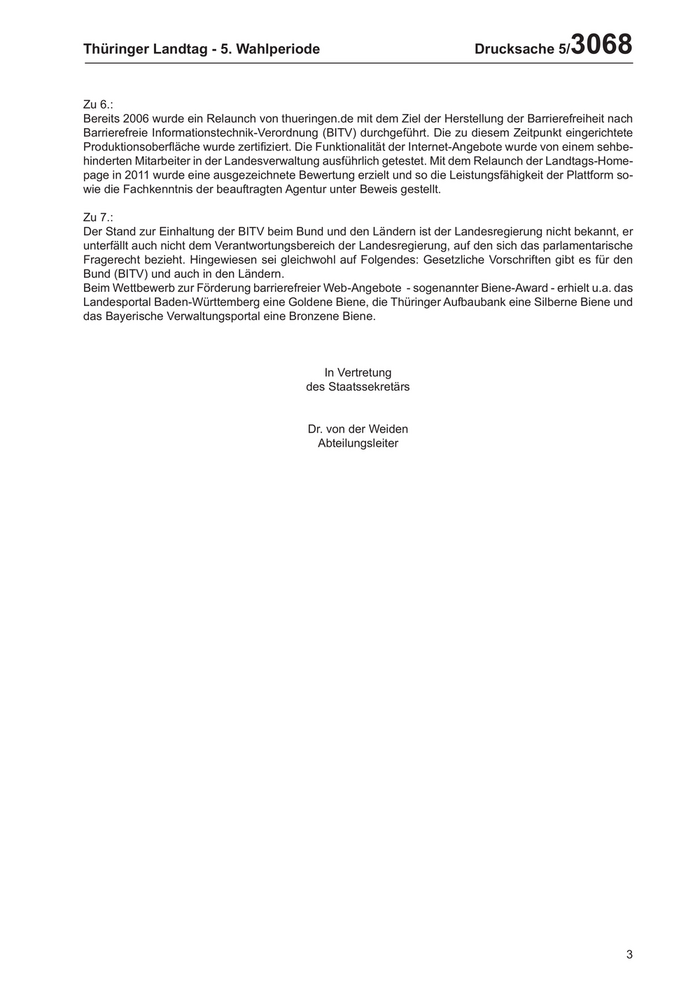 Thüringer Landtag - 5. Wahlperiode

Drucksache 5/3068

Zu 6.:
Bereits 2006 wurde ein Relaunch von thueringen.de mit dem Ziel der Herstellung der Barrierefreiheit nach Barrierefreie Informationstechnik-Verordnung (BITV) durchgeführt. Die zu diesem Zeitpunkt eingerichtete Produktionsoberfläche wurde zertifiziert. Die Funktionalität der Internet-Angebote wurde von einem sehbehinderten Mitarbeiter in der Landesverwaltung ausführlich getestet. Mit dem Relaunch der Landtags-Homepage in 2011 wurde eine ausgezeichnete Bewertung erzielt und so die Leistungsfähigkeit der Plattform sowie die Fachkenntnis der beauftragten Agentur unter Beweis gestellt.

Zu 7.:
Der Stand zur Einhaltung der BITV beim Bund und den Ländern ist der Landesregierung nicht bekannt, er unterfällt auch nicht dem Verantwortungsbereich der Landesregierung, auf den sich das parlamentarische Fragerecht bezieht. Hingewiesen sei gleichwohl auf Folgendes: Gesetzliche Vorschriften gibt es für den Bund (BITV) und auch in den Ländern.
Beim Wettbewerb zur Förderung barrierefreier Web-Angebote - sogenannter Biene-Award - erhielt u.a. das Landesportal Baden-Württemberg eine Goldene Biene, die Thüringer Aufbaubank eine Silberne Biene und das Bayerische Verwaltungsportal eine Bronzene Biene.

In Vertretung
des Staatssekretärs

Dr. von der Weiden
Abteilungsleiter

3